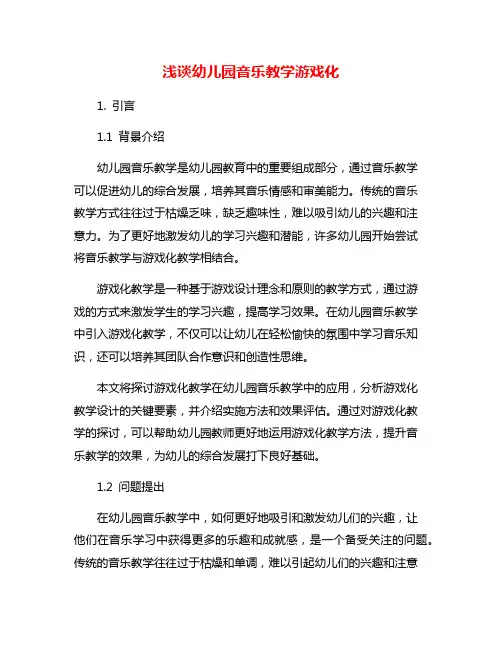 浅谈幼儿园音乐教学游戏化

1. 引言

1.1 背景介绍

幼儿园音乐教学是幼儿园教育中的重要组成部分，通过音乐教学可以促进幼儿的综合发展，培养其音乐情感和审美能力。传统的音乐教学方式往往过于枯燥乏味，缺乏趣味性，难以吸引幼儿的兴趣和注意力。为了更好地激发幼儿的学习兴趣和潜能，许多幼儿园开始尝试将音乐教学与游戏化教学相结合。

游戏化教学是一种基于游戏设计理念和原则的教学方式，通过游戏的方式来激发学生的学习兴趣，提高学习效果。在幼儿园音乐教学中引入游戏化教学，不仅可以让幼儿在轻松愉快的氛围中学习音乐知识，还可以培养其团队合作意识和创造性思维。

本文将探讨游戏化教学在幼儿园音乐教学中的应用，分析游戏化教学设计的关键要素，并介绍实施方法和效果评估。通过对游戏化教学的探讨，可以帮助幼儿园教师更好地运用游戏化教学方法，提升音乐教学的效果，为幼儿的综合发展打下良好基础。

1.2 问题提出

在幼儿园音乐教学中，如何更好地吸引和激发幼儿们的兴趣，让他们在音乐学习中获得更多的乐趣和成就感，是一个备受关注的问题。传统的音乐教学往往过于枯燥和单调，难以引起幼儿们的兴趣和注意